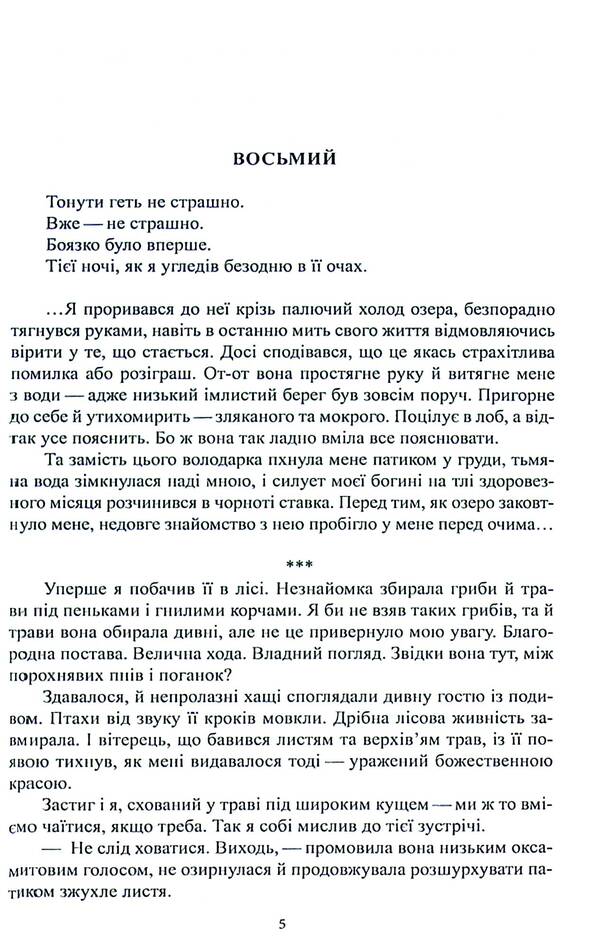 ВОСЬМИЙ

Тонути геть не страшно.
Вже — не страшно.
Боязко було вперше.
Тієї ночі, як я угледів безодню в її очах.

…Я проривався до неї крізь палючий холод озера, безпорадно тягнувся руками, навіть в останню мить свого життя відмовляючись вірити у те, що стається. Досі сподівався, що це якась страхітлива помилка або розіграш. От-от вона простягне руку й витягне мене з води — адже низький імлистий берег був зовсім поруч. Пригорне до себе й утихомирить — зляканого та мокрого. Поцілує в лоб, а відтак усе пояснить. Бо ж вона так ладно вміла все пояснювати.

Та замість цього володарка пхнула мене патиком у груди, тьмяна вода зімкнулася наді мною, і силует моєї богині на тлі здоровезного місяця розчинився в чорноті ставка. Перед тим, як озеро заковтнуло мене, недовге знайомство з нею пробігло у мене перед очима…

***

Уперше я побачив її в лісі. Незнайомка збирала гриби й трави під пеньками і гнилими корчами. Я би не взяв таких грибів, та й трави вона обирала дивні, але не це привернуло мою увагу. Благородна постава. Велична хода. Владний погляд. Звідки вона тут, між порохнявих пнів і поганок?

Здавалося, й непролазні хащі споглядали дивну гостю із подивом. Птахи від звуку її кроків мовкли. Дрібна лісова живність завмирала. І вітерець, що бавився листям та верхів'ям трав, із її появою тихнув, як мені видавалося тоді — уражений божественною красою.

Застиг і я, схований у траві під широким кущем — ми ж то вміємо чаїтися, якщо треба. Так я собі мислив до тієї зустрічі.

— Не слід ховатися. Виходь, — промовила вона низьким оксамитовим голосом, не озирнулася й продовжувала розшурхувати патиком зжухле листя.

5